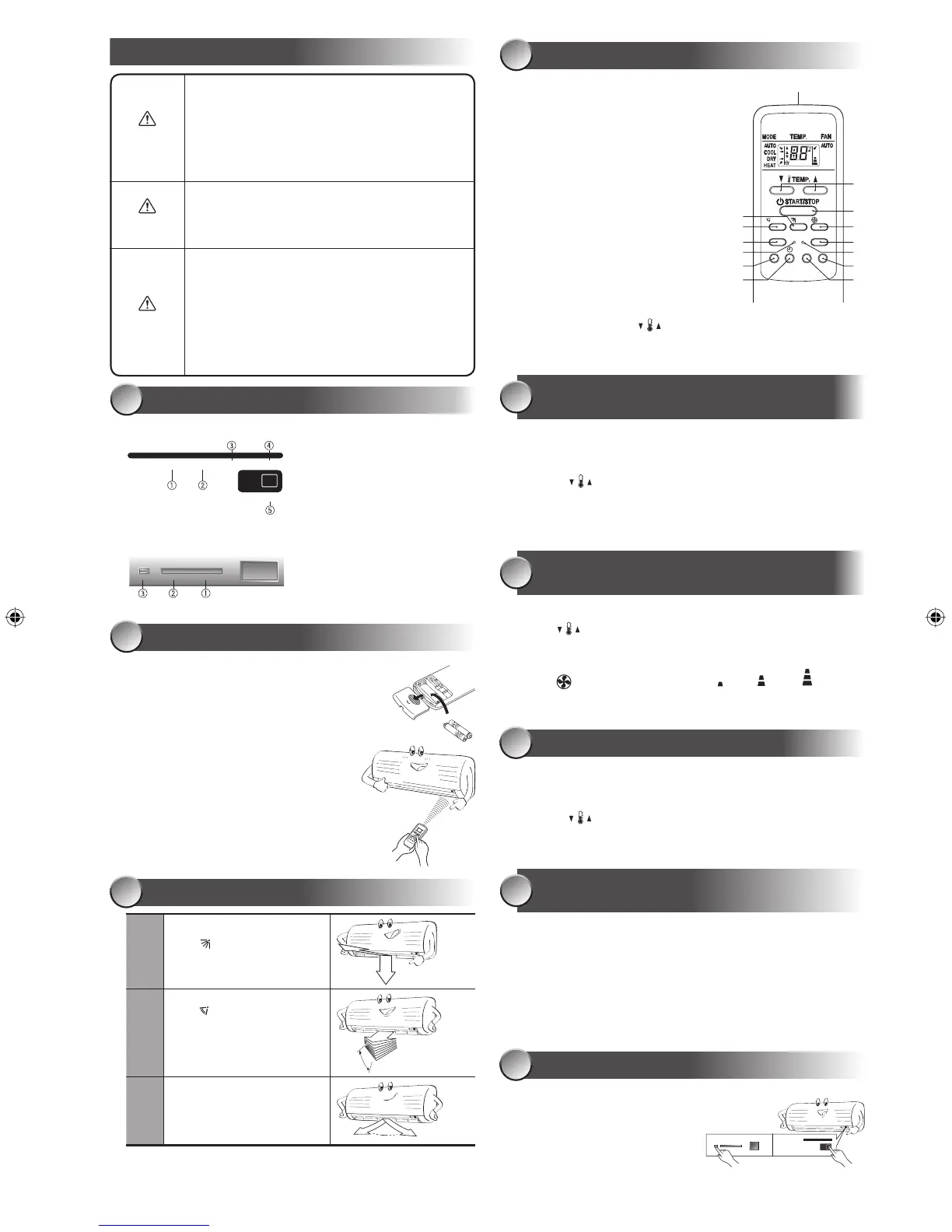 MODE TEMP. FAN
AUTO
COOL
DRY
HEAT
88
AUTO
TEMP.
START/STOP

③ ④
① ②
⑤

③ ② ①